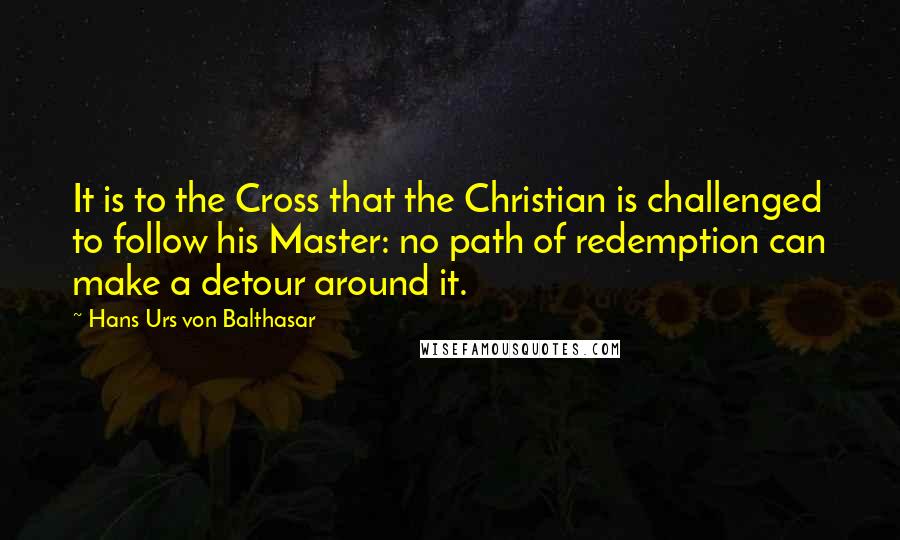 It is to the Cross that the Christian is challenged to follow his Master: no path of redemption can make a detour around it.

~ Hans Urs von Balthasar

WISEFAMOUSQUOTES.COM